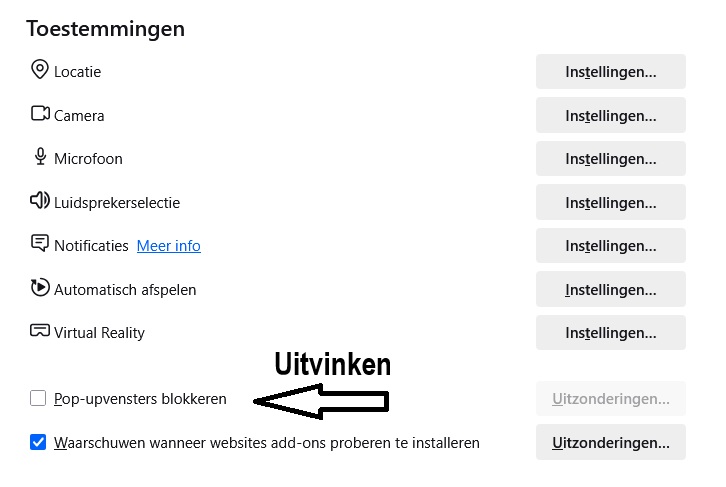 Toestemmingen

Locatie Instellingen...

Camera Instellingen...

Microfoon Instellingen...

Luidsprekerselectie Instellingen...

Notificaties Meer info Instellingen...

Automatisch afspelen Instellingen...

Virtual Reality Instellingen...

Uitvinken

Pop-upvensters blokkeren Uitzonderingen...

Waarschuwen wanneer websites add-ons proberen te installeren Uitzonderingen...